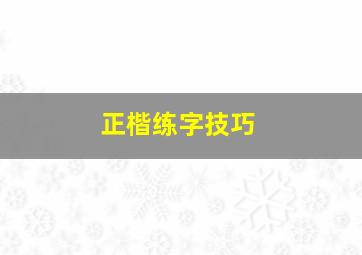 正楷练字技巧